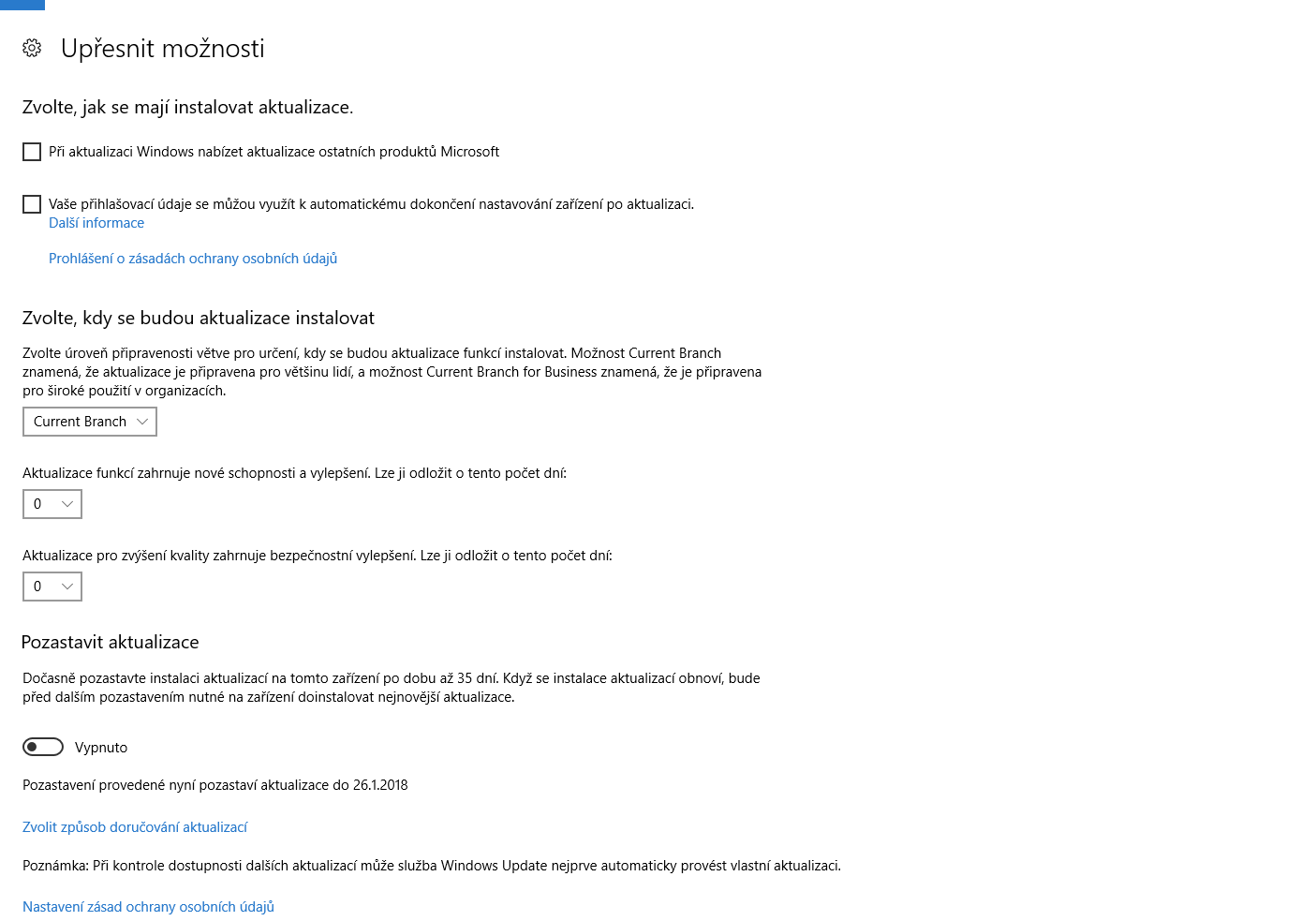 Upřesnit možnosti

Zvolte, jak se mají instalovat aktualizace.

Při aktualizaci Windows nabízet aktualizace ostatních produktů Microsoft

Vaše přihlašovací údaje se můžou využít k automatickému dokončení nastavování zařízení po aktualizaci.
Další informace

Prohlášení o zásadách ochrany osobních údajů

Zvolte, kdy se budou aktualizace instalovat

Zvolte úroveň připravenosti větve pro určení, kdy se budou aktualizace funkcí instalovat. Možnost Current Branch znamená, že aktualizace je připravena pro většinu lidí, a možnost Current Branch for Business znamená, že je připravena pro široké použití v organizacích.

Current Branch

Aktualizace funkcí zahrnuje nové schopnosti a vylepšení. Lze ji odložit o tento počet dní:

0

Aktualizace pro zvýšení kvality zahrnuje bezpečnostní vylepšení. Lze ji odložit o tento počet dní:

0

Pozastavit aktualizace

Dočasně pozastavte instalaci aktualizací na tomto zařízení po dobu až 35 dní. Když se instalace aktualizací obnoví, bude před dalším pozastavením nutné na zařízení doinstalovat nejnovější aktualizace.

Vypnuto

Pozastavení provedené nyní pozastaví aktualizace do 26.1.2018

Zvolit způsob doručování aktualizací

Poznámka: Při kontrole dostupnosti dalších aktualizací může služba Windows Update nejprve automaticky provést vlastní aktualizaci.

Nastavení zásad ochrany osobních údajů